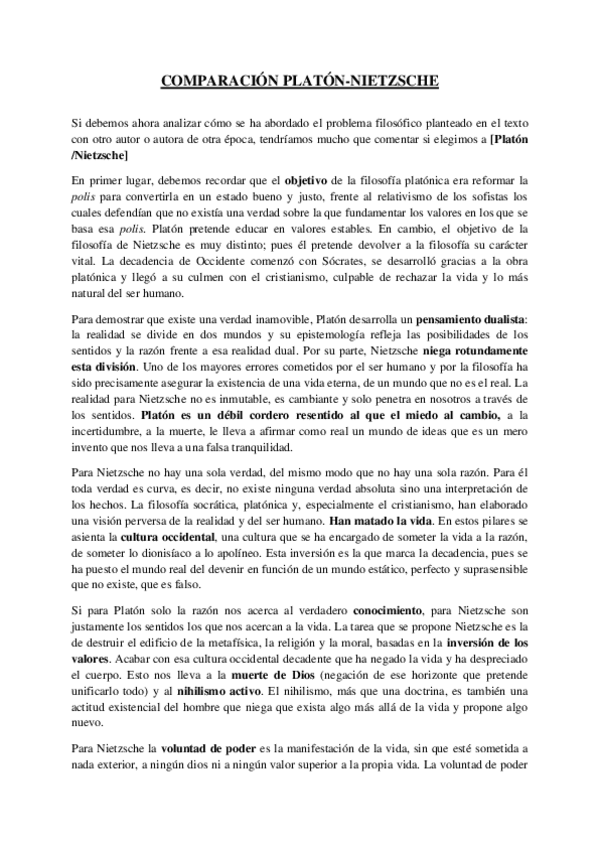 COMPARACIÓN PLATÓN-NIETZSCHE

Si debemos ahora analizar cómo se ha abordado el problema filosófico planteado en el texto con otro autor o autora de otra época, tendríamos mucho que comentar si elegimos a [Platón /Nietzsche]

En primer lugar, debemos recordar que el objetivo de la filosofía platónica era reformar la polis para convertirla en un estado bueno y justo, frente al relativismo de los sofistas los cuales defendían que no existía una verdad sobre la que fundamentar los valores en los que se basa esa polis. Platón pretende educar en valores estables. En cambio, el objetivo de la filosofía de Nietzsche es muy distinto; pues él pretende devolver a la filosofía su carácter vital. La decadencia de Occidente comenzó con Sócrates, se desarrolló gracias a la obra platónica y llegó a su culmen con el cristianismo, culpable de rechazar la vida y lo más natural del ser humano.

Para demostrar que existe una verdad inamovible, Platón desarrolla un pensamiento dualista: la realidad se divide en dos mundos y su epistemología refleja las posibilidades de los sentidos y la razón frente a esa realidad dual. Por su parte, Nietzsche niega rotundamente esta división. Uno de los mayores errores cometidos por el ser humano y por la filosofía ha sido precisamente asegurar la existencia de una vida eterna, de un mundo que no es el real. La realidad para Nietzsche no es inmutable, es cambiante y solo penetra en nosotros a través de los sentidos. Platón es un débil cordero resentido al que el miedo al cambio, a la incertidumbre, a la muerte, le lleva a afirmar como real un mundo de ideas que es un mero invento que nos lleva a una falsa tranquilidad.

Para Nietzsche no hay una sola verdad, del mismo modo que no hay una sola razón. Para él toda verdad es curva, es decir, no existe ninguna verdad absoluta sino una interpretación de los hechos. La filosofía socrática, platónica y, especialmente el cristianismo, han elaborado una visión perversa de la realidad y del ser humano. Han matado la vida. En estos pilares se asienta la cultura occidental, una cultura que se ha encargado de someter la vida a la razón, de someter lo dionisíaco a lo apolíneo. Esta inversión es la que marca la decadencia, pues se ha puesto el mundo real del devenir en función de un mundo estático, perfecto y suprasensible que no existe, que es falso.

Si para Platón solo la razón nos acerca al verdadero conocimiento, para Nietzsche son justamente los sentidos los que nos acercan a la vida. La tarea que se propone Nietzsche es la de destruir el edificio de la metafísica, la religión y la moral, basadas en la inversión de los valores. Acabar con esa cultura occidental decadente que ha negado la vida y ha despreciado el cuerpo. Esto nos lleva a la muerte de Dios (negación de ese horizonte que pretende unificarlo todo) y al nihilismo activo. El nihilismo, más que una doctrina, es también una actitud existencial del hombre que niega que exista algo más allá de la vida y propone algo nuevo.

Para Nietzsche la voluntad de poder es la manifestación de la vida, sin que esté sometida a nada exterior, a ningún dios ni a ningún valor superior a la propia vida. La voluntad de poder